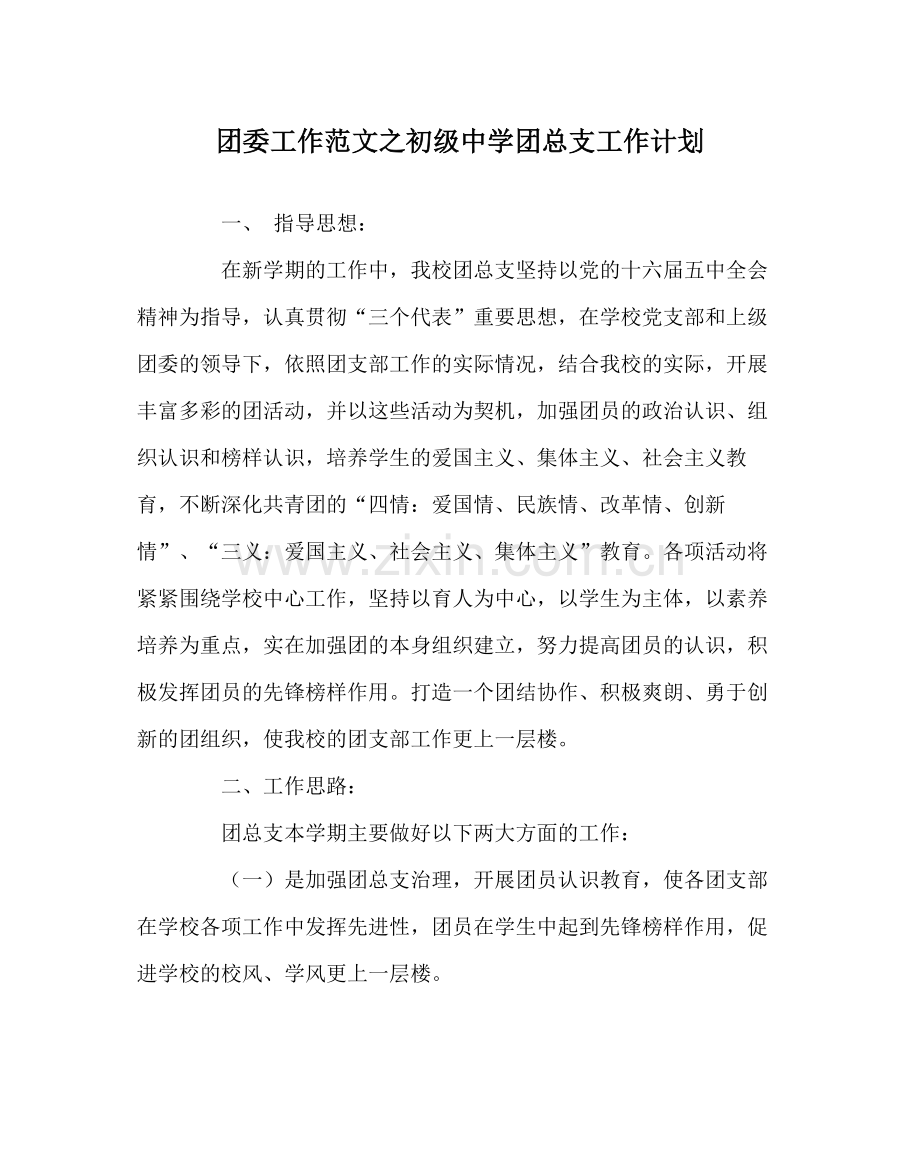 团委工作范文之初级中学团总支工作计划

一、 指导思想：

在新学期的工作中，我校团总支坚持以党的十六届五中全会精神为指导，认真贯彻“三个代表”重要思想，在学校党支部和上级团委的领导下，依照团支部工作的实际情况，结合我校的实际，开展丰富多彩的团活动，并以这些活动为契机，加强团员的政治认识、组织认识和榜样认识，培养学生的爱国主义、集体主义、社会主义教育，不断深化共青团的“四情：爱国情、民族情、改革情、创新情”、“三义：爱国主义、社会主义、集体主义”教育。各项活动将紧紧围绕学校中心工作，坚持以育人为中心，以学生为主体，以素养培养为重点，实在加强团的本身组织建立，努力提高团员的认识，积极发挥团员的先锋榜样作用。打造一个团结协作、积极爽朗、勇于创新的团组织，使我校的团支部工作更上一层楼。

二、工作思路：

团总支本学期主要做好以下两大方面的工作：

（一）是加强团总支治理，开展团员认识教育，使各团支部在学校各项工作中发挥先进性，团员在学生中起到先锋榜样作用，促进学校的校风、学风更上一层楼。

www.zixin.com.cn